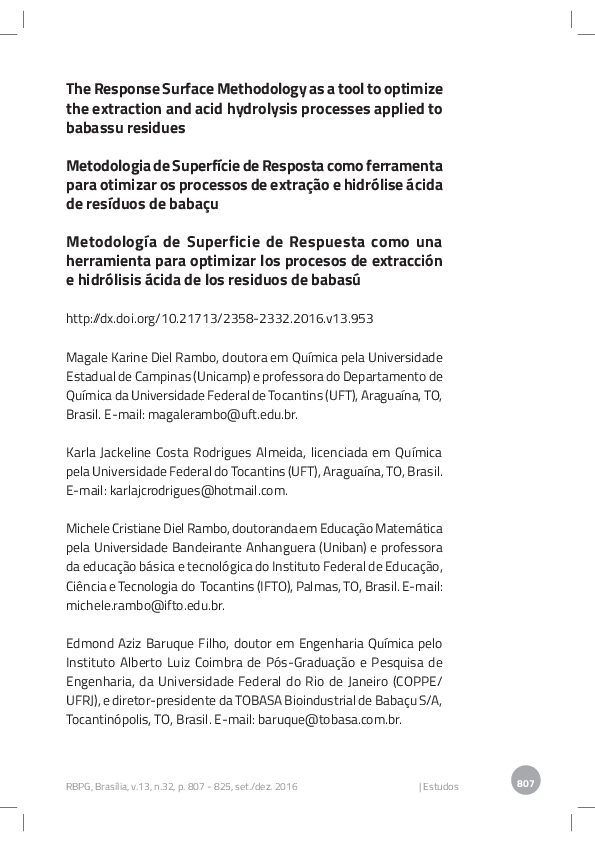 The Response Surface Methodology as a tool to optimize the extraction and acid hydrolysis processes applied to babassu residues

Metodologia de Superfície de Resposta como ferramenta para otimizar os processos de extração e hidrólise ácida de resíduos de babaçu

Metodología de Superficie de Respuesta como una herramienta para optimizar los procesos de extracción e hidrólisis ácida de los residuos de babasú

http://dx.doi.org/10.21713/2358-2332.2016.v13.953

Magale Karine Diel Rambo, doutora em Química pela Universidade Estadual de Campinas (Unicamp) e professora do Departamento de Química da Universidade Federal de Tocantins (UFT), Araguaína, TO, Brasil. E-mail: magalerambo@uft.edu.br.

Karla Jackeline Costa Rodrigues Almeida, licenciada em Química pela Universidade Federal do Tocantins (UFT), Araguaína, TO, Brasil. E-mail: karlajcrodrigues@hotmail.com.

Michele Cristiane Diel Rambo, doutoranda em Educação Matemática pela Universidade Bandeirante Anhanguera (Uniban) e professora da educação básica e tecnológica do Instituto Federal de Educação, Ciência e Tecnologia do Tocantins (IFTO), Palmas, TO, Brasil. E-mail: michele.rambo@ifto.edu.br.

Edmond Aziz Baruque Filho, doutor em Engenharia Química pelo Instituto Alberto Luiz Coimbra de Pós-Graduação e Pesquisa de Engenharia, da Universidade Federal do Rio de Janeiro (COPPE/UFRJ), e diretor-presidente da TOBASA Bioindustrial de Babaçu S/A, Tocantinópolis, TO, Brasil. E-mail: baruque@tobasa.com.br.

RBPG, Brasília, v.13, n.32, p. 807 - 825, set./dez. 2016 | Estudos 807